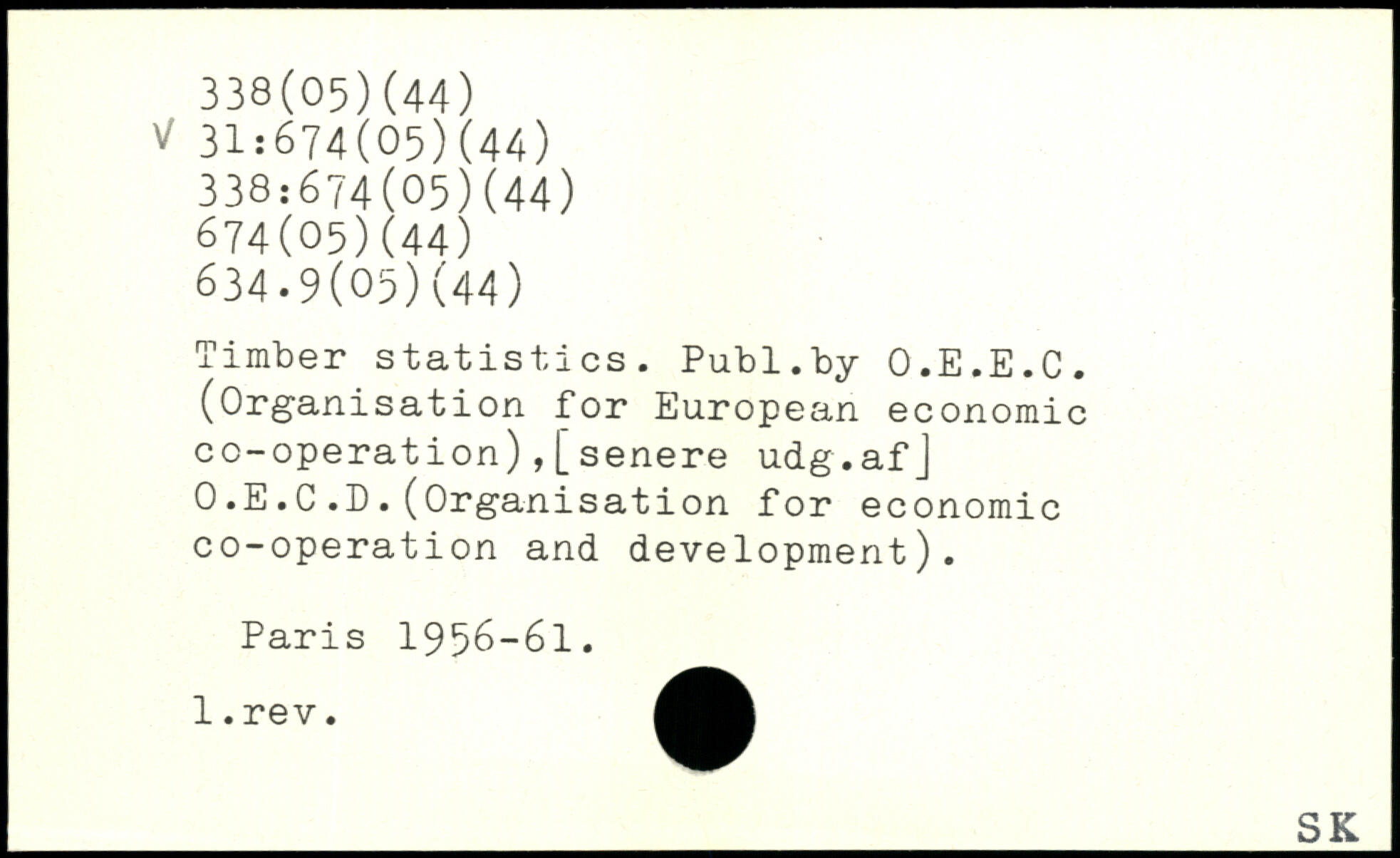 338(05)(44)
V 31:674(05)(44)
338:674(05)(44)
674(05)(44)
634.9(05)(44)

Timber statistics. Publ.by O.E.E.C. (Organisation for European economic co-operation),[senere udg.af] O.E.C.D.(Organisation for economic co-operation and development).

Paris 1956-61.

l.rev.

SK